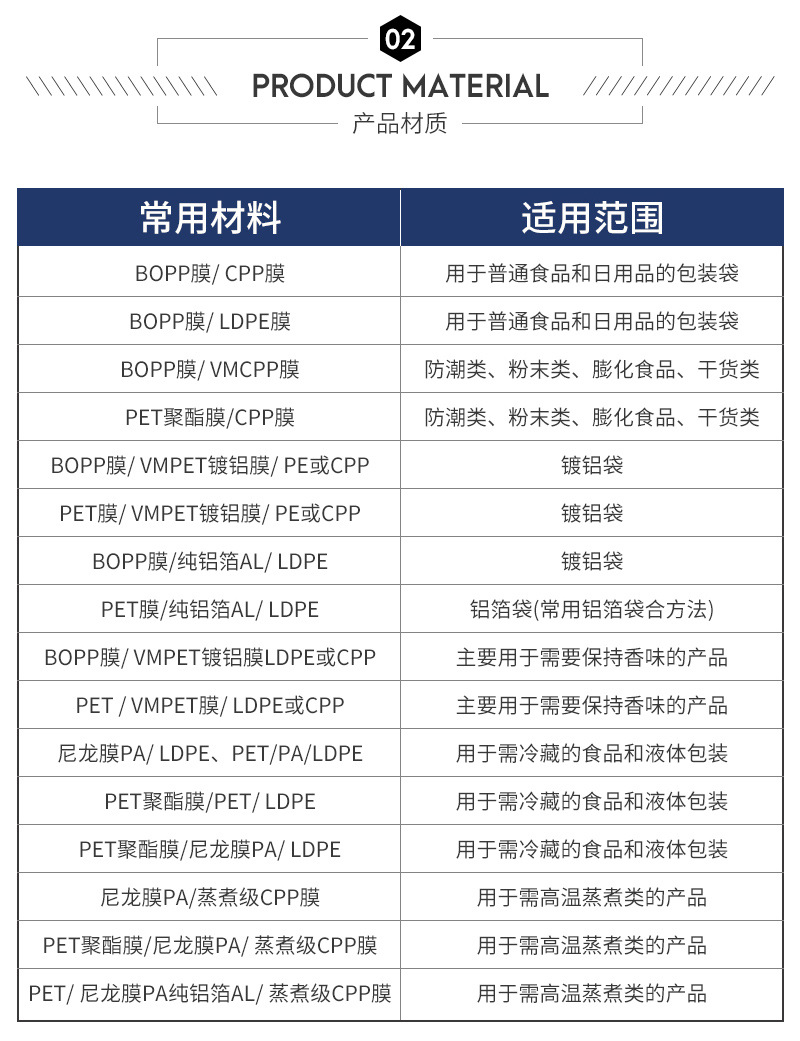 02

PRODUCT MATERIAL

产品材质

| 常用材料 | 适用范围 |
|---|---|
| BOPP膜/ CPP膜 | 用于普通食品和日用品的包装袋 |
| BOPP膜/ LDPE膜 | 用于普通食品和日用品的包装袋 |
| BOPP膜/ VMCPP膜 | 防潮类、粉末类、膨化食品、干货类 |
| PET聚酯膜/CPP膜 | 防潮类、粉末类、膨化食品、干货类 |
| BOPP膜/ VMPET镀铝膜/ PE或CPP | 镀铝袋 |
| PET膜/ VMPET镀铝膜/ PE或CPP | 镀铝袋 |
| BOPP膜/纯铝箔AL/ LDPE | 镀铝袋 |
| PET膜/纯铝箔AL/ LDPE | 铝箔袋(常用铝箔袋合方法) |
| BOPP膜/ VMPET镀铝膜LDPE或CPP | 主要用于需要保持香味的产品 |
| PET / VMPET膜/ LDPE或CPP | 主要用于需要保持香味的产品 |
| 尼龙膜PA/ LDPE、PET/PA/LDPE | 用于需冷藏的食品和液体包装 |
| PET聚酯膜/PET/ LDPE | 用于需冷藏的食品和液体包装 |
| PET聚酯膜/尼龙膜PA/ LDPE | 用于需冷藏的食品和液体包装 |
| 尼龙膜PA/蒸煮级CPP膜 | 用于需高温蒸煮类的产品 |
| PET聚酯膜/尼龙膜PA/ 蒸煮级CPP膜 | 用于需高温蒸煮类的产品 |
| PET/ 尼龙膜PA纯铝箔AL/ 蒸煮级CPP膜 | 用于需高温蒸煮类的产品 |